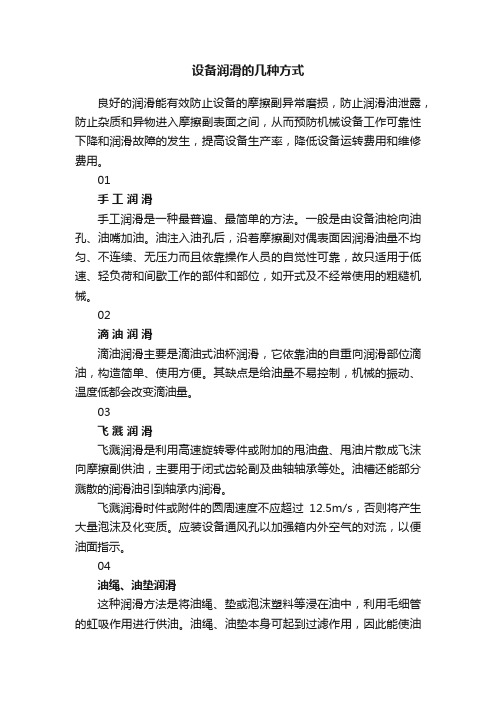 设备润滑的几种方式

良好的润滑能有效防止设备的摩擦副异常磨损，防止润滑油泄露，防止杂质和异物进入摩擦副表面之间，从而预防机械设备工作可靠性下降和润滑故障的发生，提高设备生产率，降低设备运转费用和维修费用。

01

手工润滑

手工润滑是一种最普遍、最简单的方法。一般是由设备油枪向油孔、油嘴加油。油注入油孔后，沿着摩擦副对偶表面因润滑油量不均匀、不连续、无压力而且依靠操作人员的自觉性可靠，故只适用于低速、轻负荷和间歇工作的部件和部位，如开式及不经常使用的粗糙机械。

02

滴油润滑

滴油润滑主要是滴油式油杯润滑，它依靠油的自重向润滑部位滴油，构造简单、使用方便。其缺点是给油量不易控制，机械的振动、温度低都会改变滴油量。

03

飞溅润滑

飞溅润滑是利用高速旋转零件或附加的甩油盘、甩油片散成飞沫向摩擦副供油，主要用于闭式齿轮副及曲轴轴承等处。油槽还能部分溅散的润滑油引到轴承内润滑。

飞溅润滑时件或附件的圆周速度不应超过 12.5m/s，否则将产生大量泡沫及化变质。应装设备通风孔以加强箱内外空气的对流，以便油面指示。

04

油绳、油垫润滑

这种润滑方法是将油绳、垫或泡沫塑料等浸在油中，利用毛细管的虹吸作用进行供油。油绳、油垫本身可起到过滤作用，因此能使油